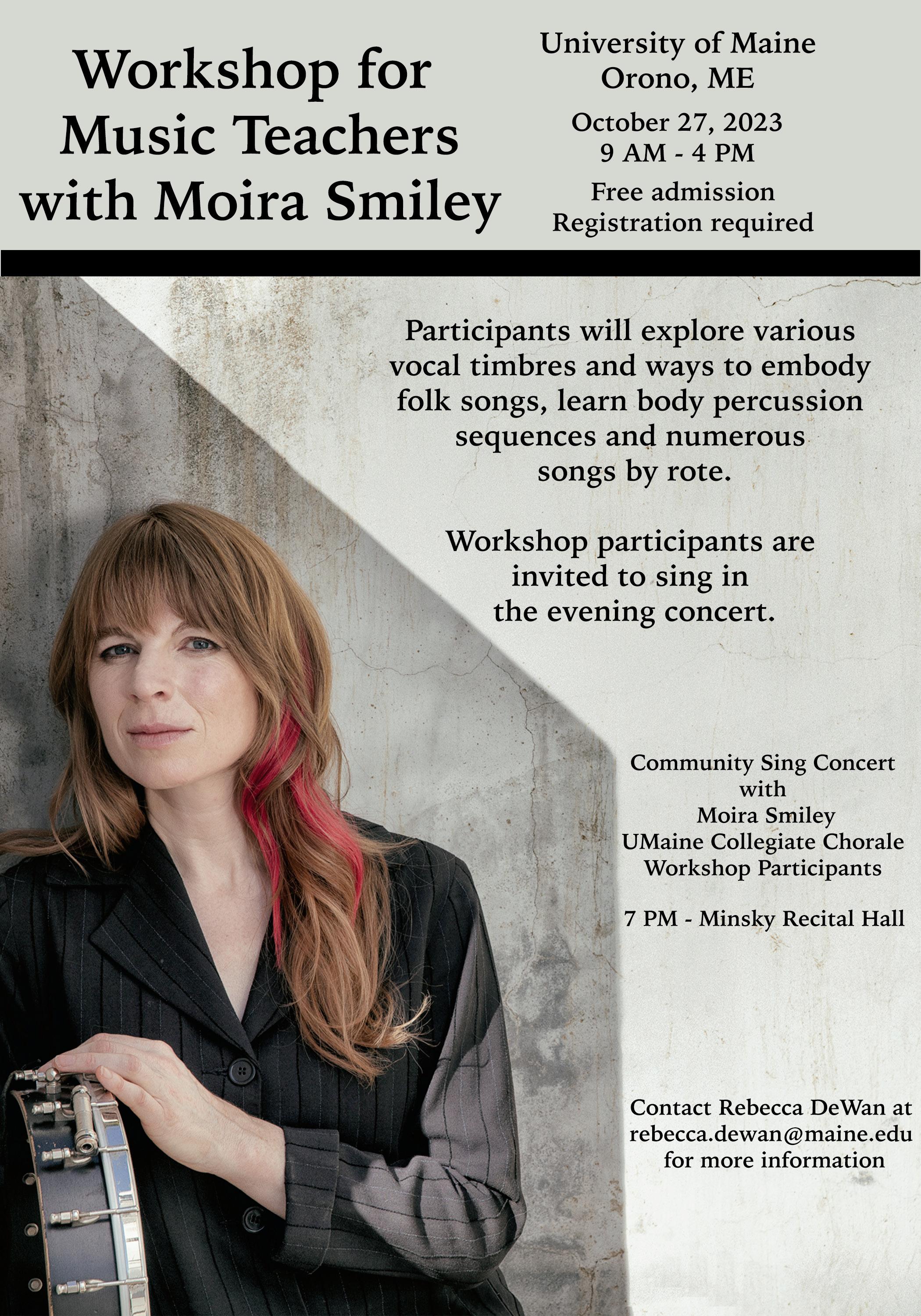 Workshop for Music Teachers with Moira Smiley

University of Maine
Orono, ME

October 27, 2023
9 AM - 4 PM

Free admission
Registration required

Participants will explore various vocal timbres and ways to embody folk songs, learn body percussion sequences and numerous songs by rote.

Workshop participants are invited to sing in the evening concert.

Community Sing Concert
with
Moira Smiley
UMaine Collegiate Chorale
Workshop Participants

7 PM - Minsky Recital Hall

Contact Rebecca DeWan at
rebecca.dewan@maine.edu
for more information